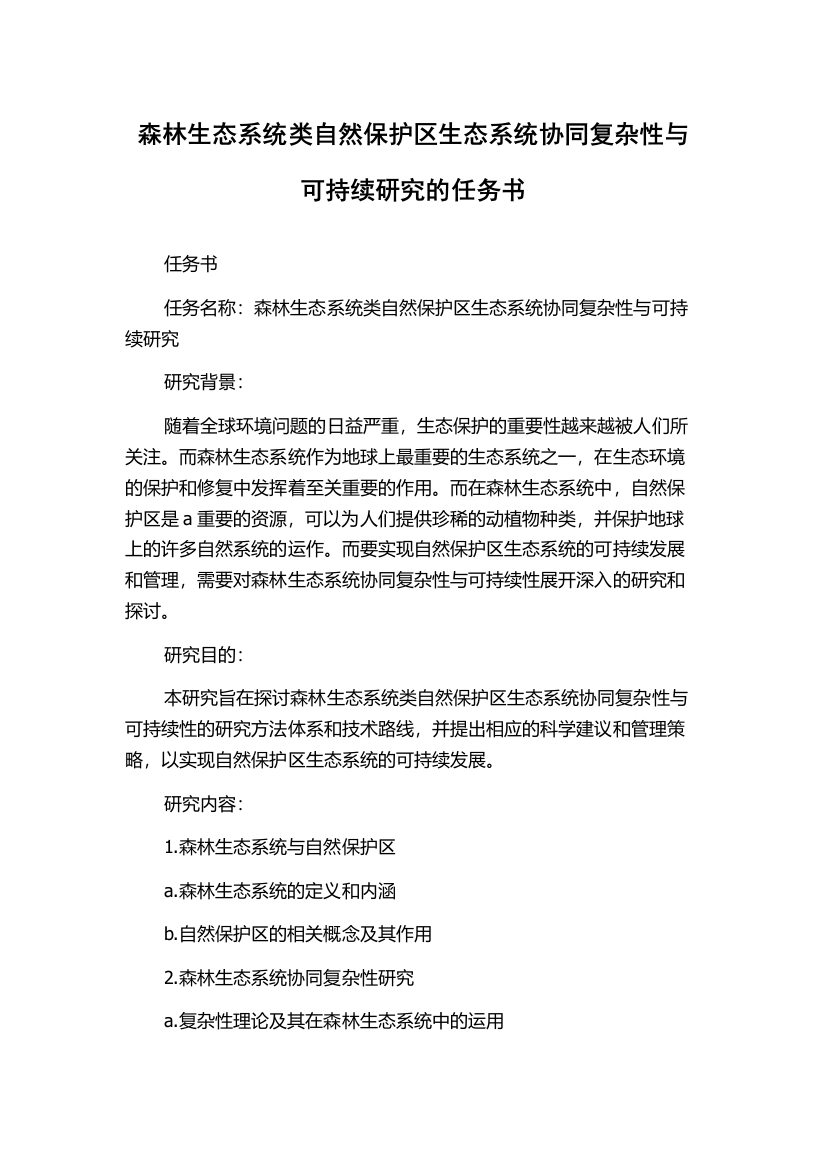 森林生态系统类自然保护区生态系统协同复杂性与可持续研究的任务书

任务书

任务名称：森林生态系统类自然保护区生态系统协同复杂性与可持续研究

研究背景：

随着全球环境问题的日益严重，生态保护的重要性越来越被人们所关注。而森林生态系统作为地球上最重要的生态系统之一，在生态环境的保护和修复中发挥着至关重要的作用。而在森林生态系统中，自然保护区是 a 重要的资源，可以为人们提供珍稀的动植物种类，并保护地球上的许多自然系统的运作。而要实现自然保护区生态系统的可持续发展和管理，需要对森林生态系统协同复杂性与可持续性展开深入的研究和探讨。

研究目的：

本研究旨在探讨森林生态系统类自然保护区生态系统协同复杂性与可持续性的研究方法体系和技术路线，并提出相应的科学建议和管理策略，以实现自然保护区生态系统的可持续发展。

研究内容：

1.森林生态系统与自然保护区

a.森林生态系统的定义和内涵

b.自然保护区的相关概念及其作用

2.森林生态系统协同复杂性研究

a.复杂性理论及其在森林生态系统中的运用